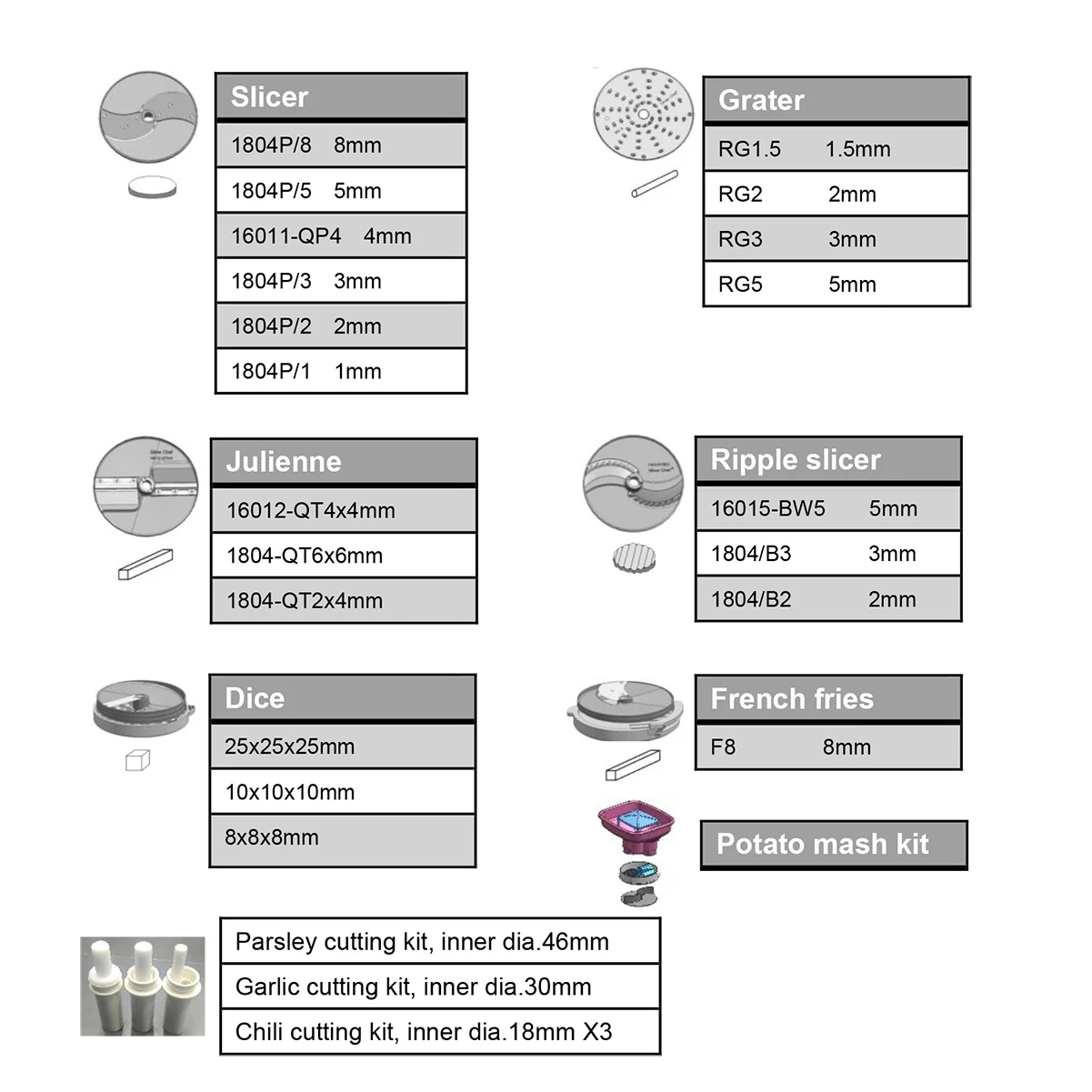 | Slicer |
|---|
| 1804P/8 8mm |
| 1804P/5 5mm |
| 16011-QP4 4mm |
| 1804P/3 3mm |
| 1804P/2 2mm |
| 1804P/1 1mm |

| Grater | |
|---|---|
| RG1.5 | 1.5mm |
| RG2 | 2mm |
| RG3 | 3mm |
| RG5 | 5mm |

| Julienne |
|---|
| 16012-QT4x4mm |
| 1804-QT6x6mm |
| 1804-QT2x4mm |

| Ripple slicer | |
|---|---|
| 16015-BW5 | 5mm |
| 1804/B3 | 3mm |
| 1804/B2 | 2mm |

| Dice |
|---|
| 25x25x25mm |
| 10x10x10mm |
| 8x8x8mm |

| French fries | |
|---|---|
| F8 | 8mm |

Potato mash kit

| Parsley cutting kit, inner dia.46mm |
|---|
| Garlic cutting kit, inner dia.30mm |
| Chili cutting kit, inner dia.18mm X3 |